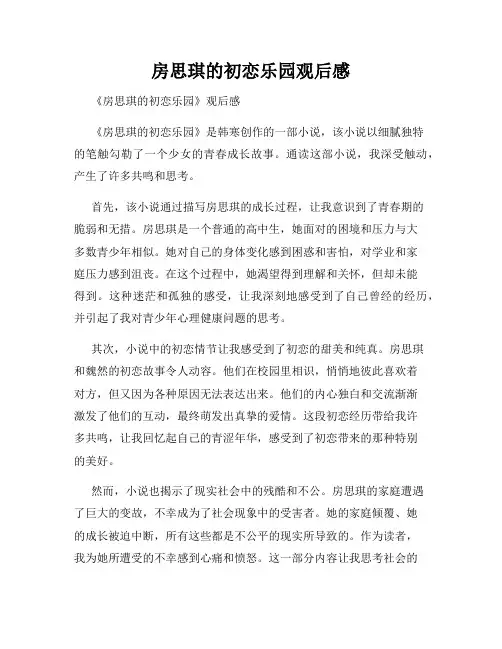 房思琪的初恋乐园观后感

《房思琪的初恋乐园》观后感

《房思琪的初恋乐园》是韩寒创作的一部小说，该小说以细腻独特的笔触勾勒了一个少女的青春成长故事。通读这部小说，我深受触动，产生了许多共鸣和思考。

首先，该小说通过描写房思琪的成长过程，让我意识到了青春期的脆弱和无措。房思琪是一个普通的高中生，她面对的困境和压力与大多数青少年相似。她对自己的身体变化感到困惑和害怕，对学业和家庭压力感到沮丧。在这个过程中，她渴望得到理解和关怀，但却未能得到。这种迷茫和孤独的感受，让我深刻地感受到了自己曾经的经历，并引起了我对青少年心理健康问题的思考。

其次，小说中的初恋情节让我感受到了初恋的甜美和纯真。房思琪和魏然的初恋故事令人动容。他们在校园里相识，悄悄地彼此喜欢着对方，但又因为各种原因无法表达出来。他们的内心独白和交流渐渐激发了他们的互动，最终萌发出真挚的爱情。这段初恋经历带给我许多共鸣，让我回忆起自己的青涩年华，感受到了初恋带来的那种特别的美好。

然而，小说也揭示了现实社会中的残酷和不公。房思琪的家庭遭遇了巨大的变故，不幸成为了社会现象中的受害者。她的家庭倾覆、她的成长被迫中断，所有这些都是不公平的现实所导致的。作为读者，我为她所遭受的不幸感到心痛和愤怒。这一部分内容让我思考社会的